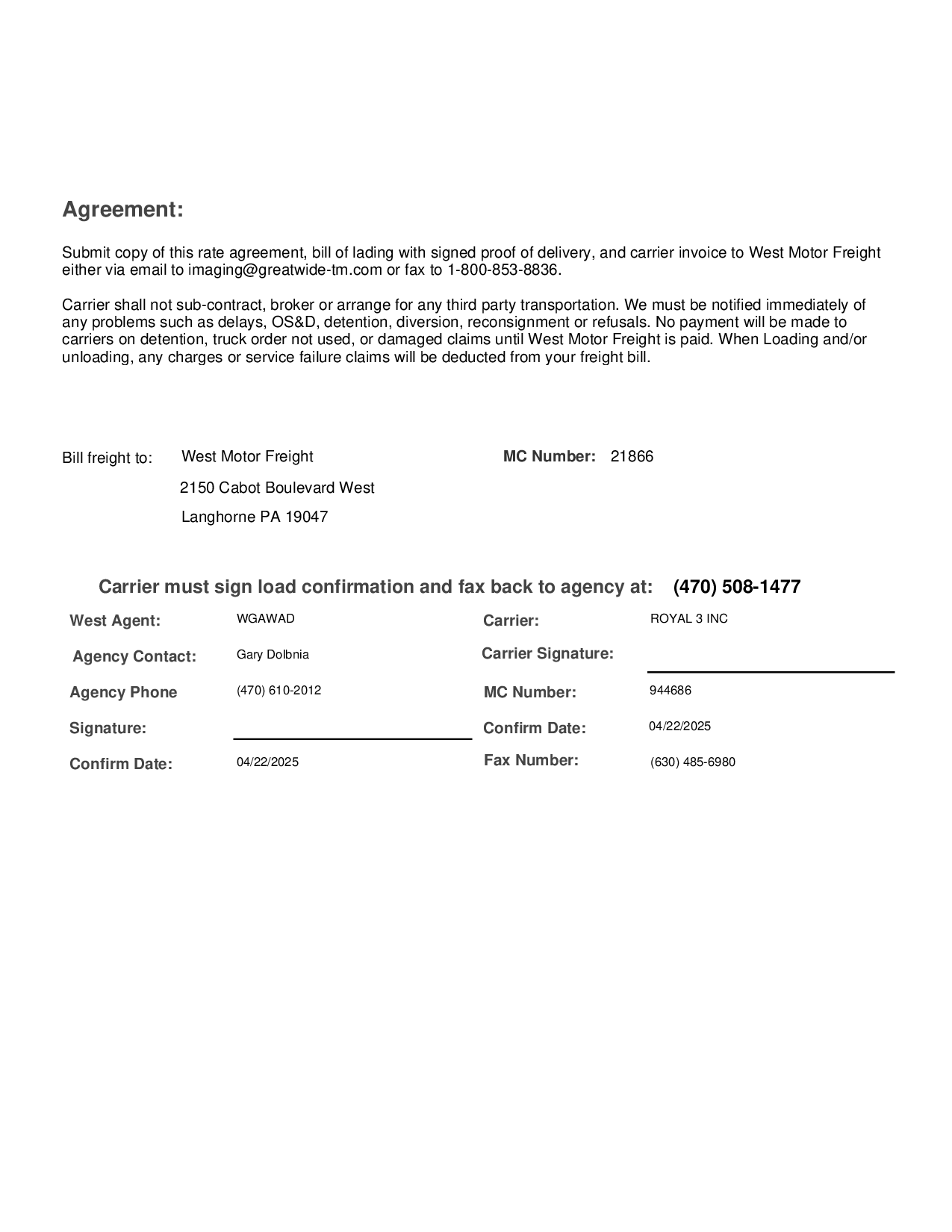 Agreement:

Submit copy of this rate agreement, bill of lading with signed proof of delivery, and carrier invoice to West Motor Freight either via email to imaging@greatwide-tm.com or fax to 1-800-853-8836.

Carrier shall not sub-contract, broker or arrange for any third party transportation. We must be notified immediately of any problems such as delays, OS&D, detention, diversion, reconsignment or refusals. No payment will be made to carriers on detention, truck order not used, or damaged claims until West Motor Freight is paid. When Loading and/or unloading, any charges or service failure claims will be deducted from your freight bill.

Bill freight to: West Motor Freight
2150 Cabot Boulevard West
Langhorne PA 19047

MC Number: 21866

Carrier must sign load confirmation and fax back to agency at: (470) 508-1477

West Agent: WGAWAD
Agency Contact: Gary Dolbnia
Agency Phone (470) 610-2012
Signature:
Confirm Date: 04/22/2025

Carrier: ROYAL 3 INC
Carrier Signature:
MC Number: 944686
Confirm Date: 04/22/2025
Fax Number: (630) 485-6980